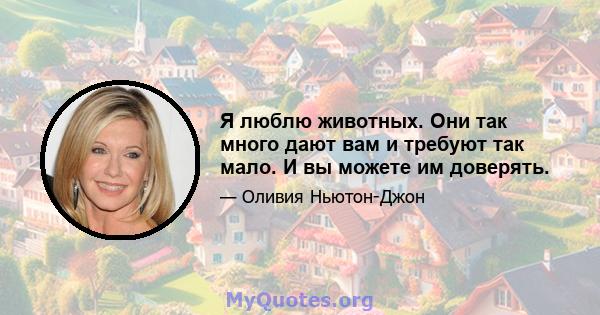 Я люблю животных. Они так много дают вам и требуют так мало. И вы можете им доверять.

— Оливия Ньютон-Джон

MyQuotes.org